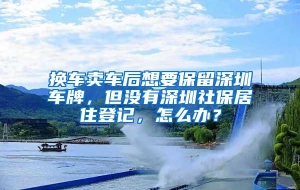 换车卖车后想要保留深圳车牌，但没有深圳社保居住登记，怎么办？